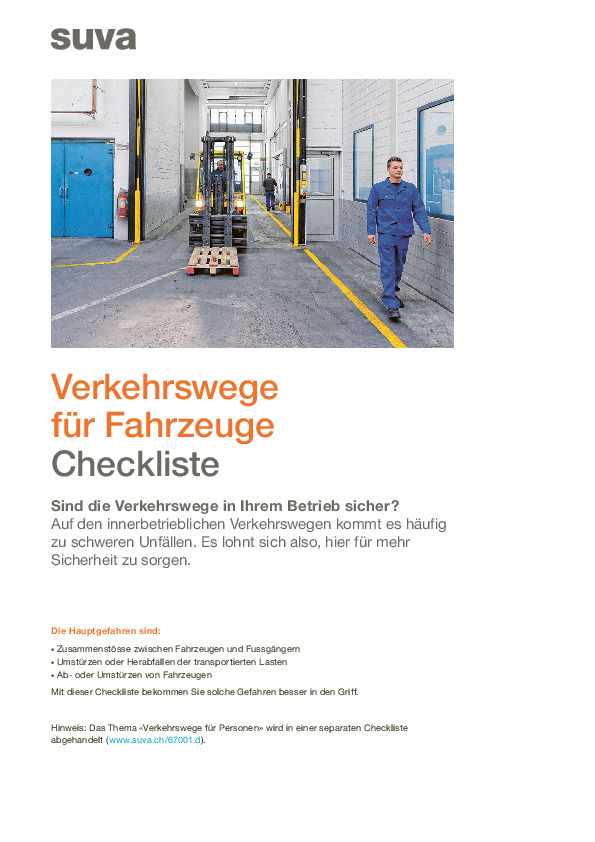 suva

Verkehrswege für Fahrzeuge
Checkliste

Sind die Verkehrswege in Ihrem Betrieb sicher?
Auf den innerbetrieblichen Verkehrswegen kommt es häufig zu schweren Unfällen. Es lohnt sich also, hier für mehr Sicherheit zu sorgen.

Die Hauptgefahren sind:
• Zusammenstösse zwischen Fahrzeugen und Fussgängern
• Umstürzen oder Herabfallen der transportierten Lasten
• Ab- oder Umstürzen von Fahrzeugen
Mit dieser Checkliste bekommen Sie solche Gefahren besser in den Griff.

Hinweis: Das Thema «Verkehrswege für Personen» wird in einer separaten Checkliste abgehandelt (www.suva.ch/67001.d).